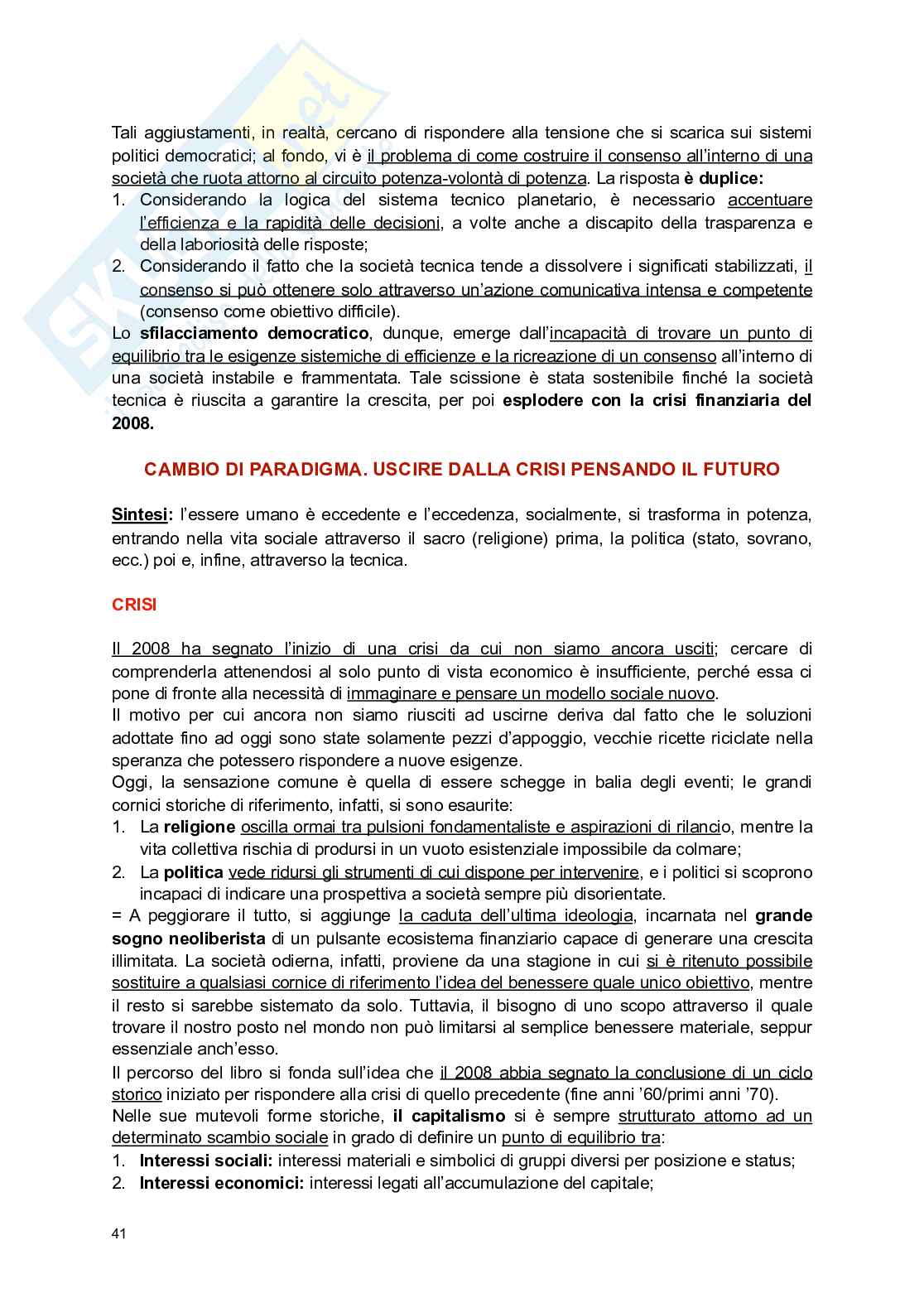 Tali aggiustamenti, in realtà, cercano di rispondere alla tensione che si scarica sui sistemi politici democratici; al fondo, vi è il problema di come costruire il consenso all'interno di una società che ruota attorno al circuito potenza-volontà di potenza. La risposta è duplice:
1. Considerando la logica del sistema tecnico planetario, è necessario accentuare l'efficienza e la rapidità delle decisioni, a volte anche a discapito della trasparenza e della laboriosità delle risposte;
2. Considerando il fatto che la società tecnica tende a dissolvere i significati stabilizzati, il consenso si può ottenere solo attraverso un'azione comunicativa intensa e competente (consenso come obiettivo difficile).
Lo sfilacciamento democratico, dunque, emerge dall'incapacità di trovare un punto di equilibrio tra le esigenze sistemiche di efficienze e la ricreazione di un consenso all'interno di una società instabile e frammentata. Tale scissione è stata sostenibile finché la società tecnica è riuscita a garantire la crescita, per poi esplodere con la crisi finanziaria del 2008.

CAMBIO DI PARADIGMA. USCIRE DALLA CRISI PENSANDO IL FUTURO

Sintesi: l'essere umano è eccedente e l'eccedenza, socialmente, si trasforma in potenza, entrando nella vita sociale attraverso il sacro (religione) prima, la politica (stato, sovrano, ecc.) poi e, infine, attraverso la tecnica.

CRISI

Il 2008 ha segnato l'inizio di una crisi da cui non siamo ancora usciti; cercare di comprenderla attenendosi al solo punto di vista economico è insufficiente, perché essa ci pone di fronte alla necessità di immaginare e pensare un modello sociale nuovo.
Il motivo per cui ancora non siamo riusciti ad uscirne deriva dal fatto che le soluzioni adottate fino ad oggi sono state solamente pezzi d'appoggio, vecchie ricette riciclate nella speranza che potessero rispondere a nuove esigenze.
Oggi, la sensazione comune è quella di essere schegge in balia degli eventi; le grandi cornici storiche di riferimento, infatti, si sono esaurite:
1. La religione oscilla ormai tra pulsioni fondamentaliste e aspirazioni di rilancio, mentre la vita collettiva rischia di prodursi in un vuoto esistenziale impossibile da colmare;
2. La politica vede ridursi gli strumenti di cui dispone per intervenire, e i politici si scoprono incapaci di indicare una prospettiva a società sempre più disorientate.
= A peggiorare il tutto, si aggiunge la caduta dell'ultima ideologia, incarnata nel grande sogno neoliberista di un pulsante ecosistema finanziario capace di generare una crescita illimitata. La società odierna, infatti, proviene da una stagione in cui si è ritenuto possibile sostituire a qualsiasi cornice di riferimento l'idea del benessere quale unico obiettivo, mentre il resto si sarebbe sistemato da solo. Tuttavia, il bisogno di uno scopo attraverso il quale trovare il nostro posto nel mondo non può limitarsi al semplice benessere materiale, seppur essenziale anch'esso.
Il percorso del libro si fonda sull'idea che il 2008 abbia segnato la conclusione di un ciclo storico iniziato per rispondere alla crisi di quello precedente (fine anni '60/primi anni '70).
Nelle sue mutevoli forme storiche, il capitalismo si è sempre strutturato attorno ad un determinato scambio sociale in grado di definire un punto di equilibrio tra:
1. Interessi sociali: interessi materiali e simbolici di gruppi diversi per posizione e status;
2. Interessi economici: interessi legati all'accumulazione del capitale;

41